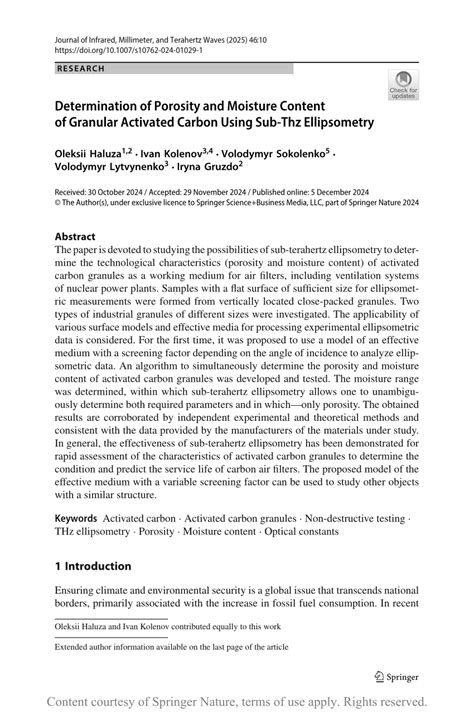 Journal of Infrared, Millimeter, and Terahertz Waves (2025) 46:10
https://doi.org/10.1007/s10762-024-01029-1

RESEARCH

Check for updates

Determination of Porosity and Moisture Content of Granular Activated Carbon Using Sub-Thz Ellipsometry

Oleksii Haluza$^{1,2}$ · Ivan Kolenov$^{3,4}$ · Volodymyr Sokolenko$^{5}$ · Volodymyr Lytvynenko$^{3}$ · Iryna Gruzdo$^{2}$

Received: 30 October 2024 / Accepted: 29 November 2024 / Published online: 5 December 2024
© The Author(s), under exclusive licence to Springer Science+Business Media, LLC, part of Springer Nature 2024

Abstract
The paper is devoted to studying the possibilities of sub-terahertz ellipsometry to determine the technological characteristics (porosity and moisture content) of activated carbon granules as a working medium for air filters, including ventilation systems of nuclear power plants. Samples with a flat surface of sufficient size for ellipsometric measurements were formed from vertically located close-packed granules. Two types of industrial granules of different sizes were investigated. The applicability of various surface models and effective media for processing experimental ellipsometric data is considered. For the first time, it was proposed to use a model of an effective medium with a screening factor depending on the angle of incidence to analyze ellipsometric data. An algorithm to simultaneously determine the porosity and moisture content of activated carbon granules was developed and tested. The moisture range was determined, within which sub-terahertz ellipsometry allows one to unambiguously determine both required parameters and in which—only porosity. The obtained results are corroborated by independent experimental and theoretical methods and consistent with the data provided by the manufacturers of the materials under study. In general, the effectiveness of sub-terahertz ellipsometry has been demonstrated for rapid assessment of the characteristics of activated carbon granules to determine the condition and predict the service life of carbon air filters. The proposed model of the effective medium with a variable screening factor can be used to study other objects with a similar structure.

Keywords Activated carbon · Activated carbon granules · Non-destructive testing · THz ellipsometry · Porosity · Moisture content · Optical constants

1 Introduction

Ensuring climate and environmental security is a global issue that transcends national borders, primarily associated with the increase in fossil fuel consumption. In recent

Oleksii Haluza and Ivan Kolenov contributed equally to this work

Extended author information available on the last page of the article

Springer

Content courtesy of Springer Nature, terms of use apply. Rights reserved.